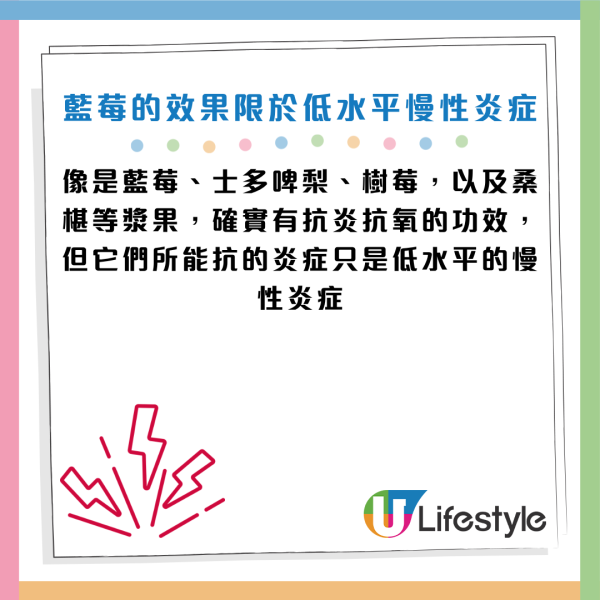 藍莓的效果限於低水平慢性炎症

像是藍莓、士多啤梨、樹莓，以及桑椹等漿果，確實有抗炎抗氧的功效，但它們所能抗的炎症只是低水平的慢性炎症

U Lifestyle